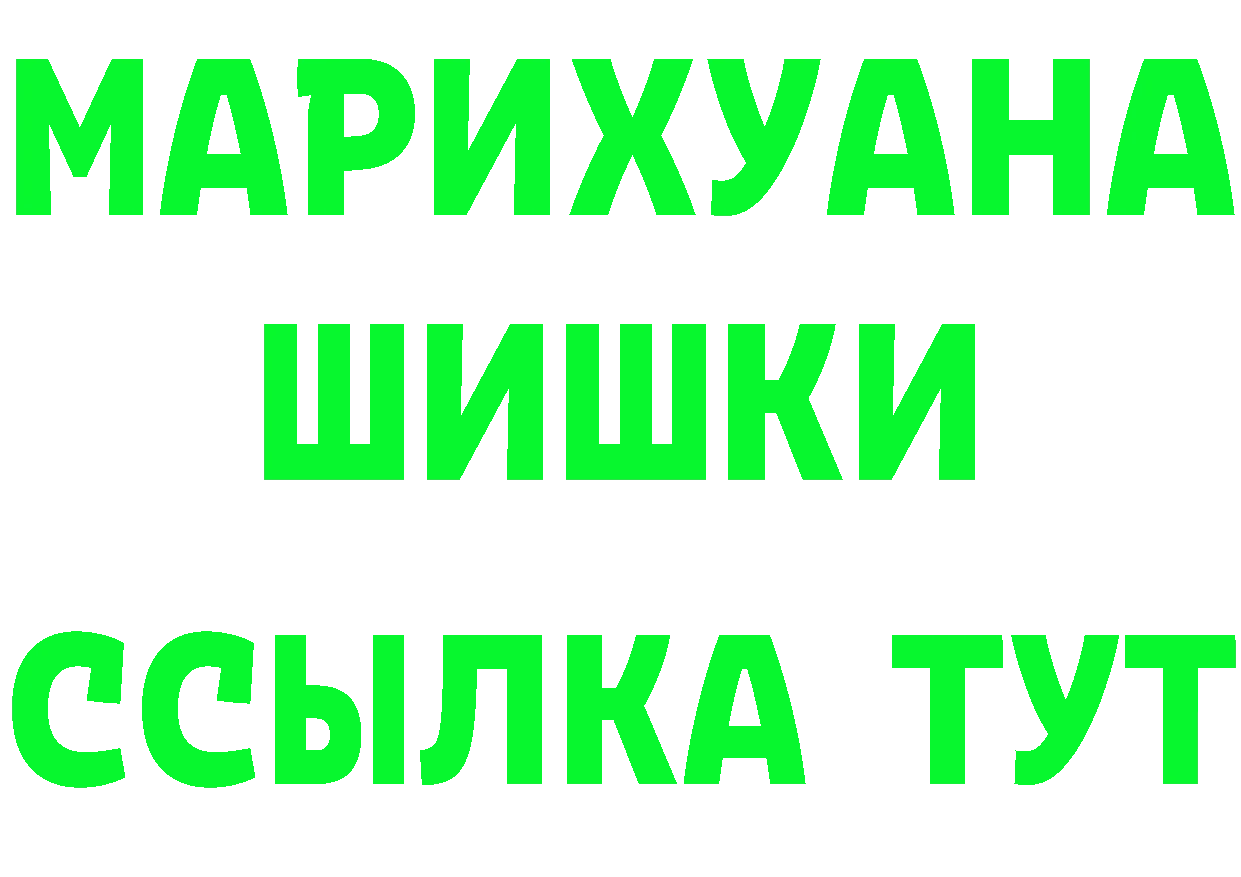 МАРИХУАНА
ШИШКИ
ССЫЛКА ТУТ